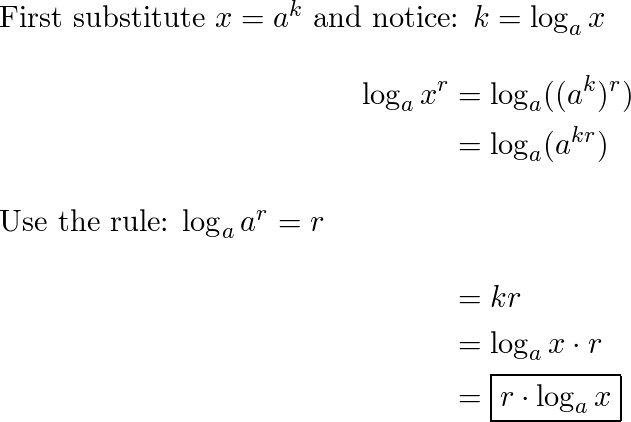 First substitute $x = a^k$ and notice: $k = \log_a x$

$\log_a x^r = \log_a((a^k)^r)$
$= \log_a(a^{kr})$

Use the rule: $\log_a a^r = r$

$= kr$
$= \log_a x \cdot r$
$= \boxed{r \cdot \log_a x}$